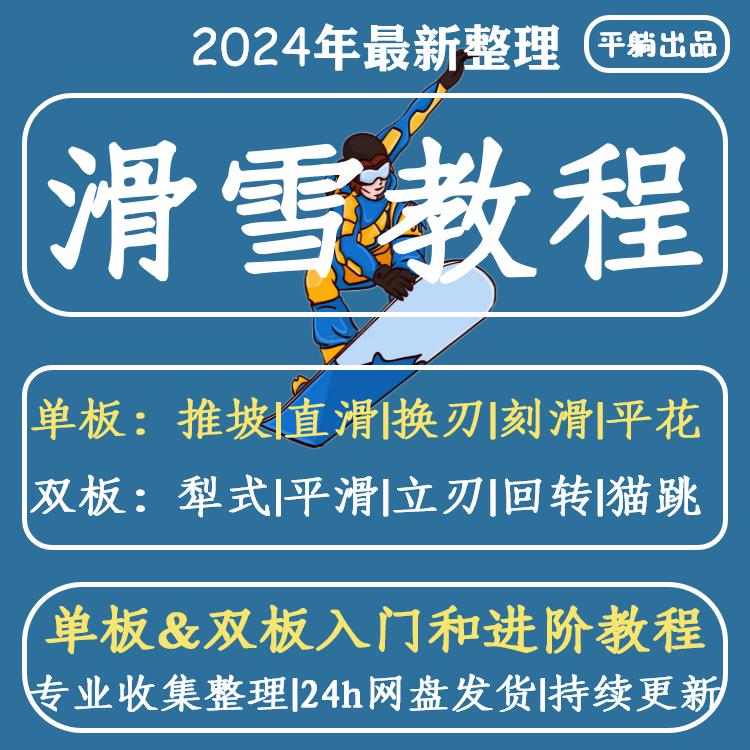 2024年最新整理

平躺出品

滑雪教程

单板：推坡|直滑|换刃|刻滑|平花

双板：犁式|平滑|立刃|回转|猫跳

单板&双板入门和进阶教程

专业收集整理|24h网盘发货|持续更新